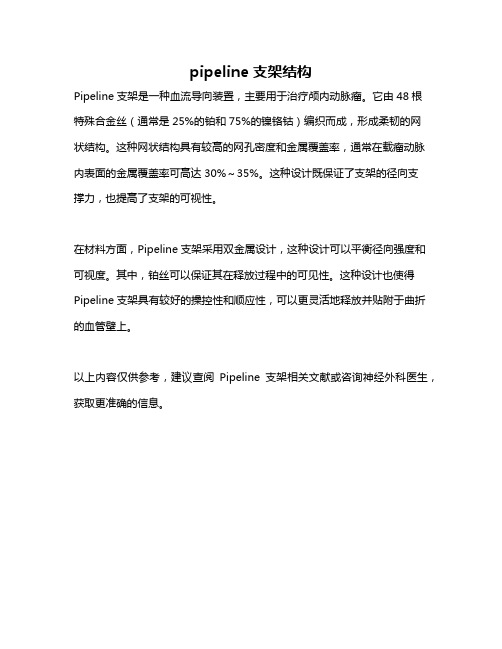 pipeline 支架结构

Pipeline 支架是一种血流导向装置，主要用于治疗颅内动脉瘤。它由 48 根特殊合金丝（通常是 25%的铂和 75%的镍铬钴）编织而成，形成柔韧的网状结构。这种网状结构具有较高的网孔密度和金属覆盖率，通常在载瘤动脉内表面的金属覆盖率可高达 30%～35%。这种设计既保证了支架的径向支撑力，也提高了支架的可视性。

在材料方面，Pipeline 支架采用双金属设计，这种设计可以平衡径向强度和可视度。其中，铂丝可以保证其在释放过程中的可见性。这种设计也使得 Pipeline 支架具有较好的操控性和顺应性，可以更灵活地释放并贴附于曲折的血管壁上。

以上内容仅供参考，建议查阅 Pipeline 支架相关文献或咨询神经外科医生，获取更准确的信息。